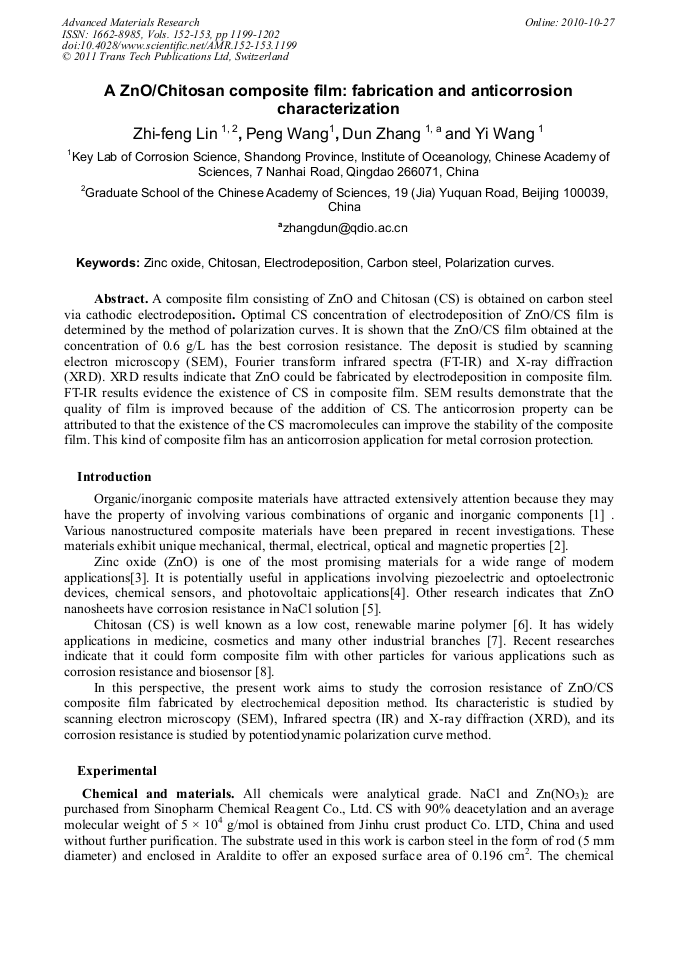 Advanced Materials Research
ISSN: 1662-8985, Vols. 152-153, pp 1199-1202
doi:10.4028/www.scientific.net/AMR.152-153.1199
© 2011 Trans Tech Publications Ltd, Switzerland

Online: 2010-10-27

A ZnO/Chitosan composite film: fabrication and anticorrosion characterization

Zhi-feng Lin $^{1,2}$, Peng Wang$^{1}$, Dun Zhang $^{1,a}$ and Yi Wang $^{1}$

$^{1}$Key Lab of Corrosion Science, Shandong Province, Institute of Oceanology, Chinese Academy of Sciences, 7 Nanhai Road, Qingdao 266071, China

$^{2}$Graduate School of the Chinese Academy of Sciences, 19 (Jia) Yuquan Road, Beijing 100039, China

$^{a}$zhangdun@qdio.ac.cn

Keywords: Zinc oxide, Chitosan, Electrodeposition, Carbon steel, Polarization curves.

Abstract. A composite film consisting of ZnO and Chitosan (CS) is obtained on carbon steel via cathodic electrodeposition. Optimal CS concentration of electrodeposition of ZnO/CS film is determined by the method of polarization curves. It is shown that the ZnO/CS film obtained at the concentration of 0.6 g/L has the best corrosion resistance. The deposit is studied by scanning electron microscopy (SEM), Fourier transform infrared spectra (FT-IR) and X-ray diffraction (XRD). XRD results indicate that ZnO could be fabricated by electrodeposition in composite film. FT-IR results evidence the existence of CS in composite film. SEM results demonstrate that the quality of film is improved because of the addition of CS. The anticorrosion property can be attributed to that the existence of the CS macromolecules can improve the stability of the composite film. This kind of composite film has an anticorrosion application for metal corrosion protection.

Introduction

Organic/inorganic composite materials have attracted extensively attention because they may have the property of involving various combinations of organic and inorganic components [1] . Various nanostructured composite materials have been prepared in recent investigations. These materials exhibit unique mechanical, thermal, electrical, optical and magnetic properties [2].

Zinc oxide (ZnO) is one of the most promising materials for a wide range of modern applications[3]. It is potentially useful in applications involving piezoelectric and optoelectronic devices, chemical sensors, and photovoltaic applications[4]. Other research indicates that ZnO nanosheets have corrosion resistance in NaCl solution [5].

Chitosan (CS) is well known as a low cost, renewable marine polymer [6]. It has widely applications in medicine, cosmetics and many other industrial branches [7]. Recent researches indicate that it could form composite film with other particles for various applications such as corrosion resistance and biosensor [8].

In this perspective, the present work aims to study the corrosion resistance of ZnO/CS composite film fabricated by electrochemical deposition method. Its characteristic is studied by scanning electron microscopy (SEM), Infrared spectra (IR) and X-ray diffraction (XRD), and its corrosion resistance is studied by potentiodynamic polarization curve method.

Experimental

Chemical and materials. All chemicals were analytical grade. NaCl and $Zn(NO_3)_2$ are purchased from Sinopharm Chemical Reagent Co., Ltd. CS with 90% deacetylation and an average molecular weight of $5 \times 10^4$ g/mol is obtained from Jinhu crust product Co. LTD, China and used without further purification. The substrate used in this work is carbon steel in the form of rod (5 mm diameter) and enclosed in Araldite to offer an exposed surface area of 0.196 $cm^2$. The chemical